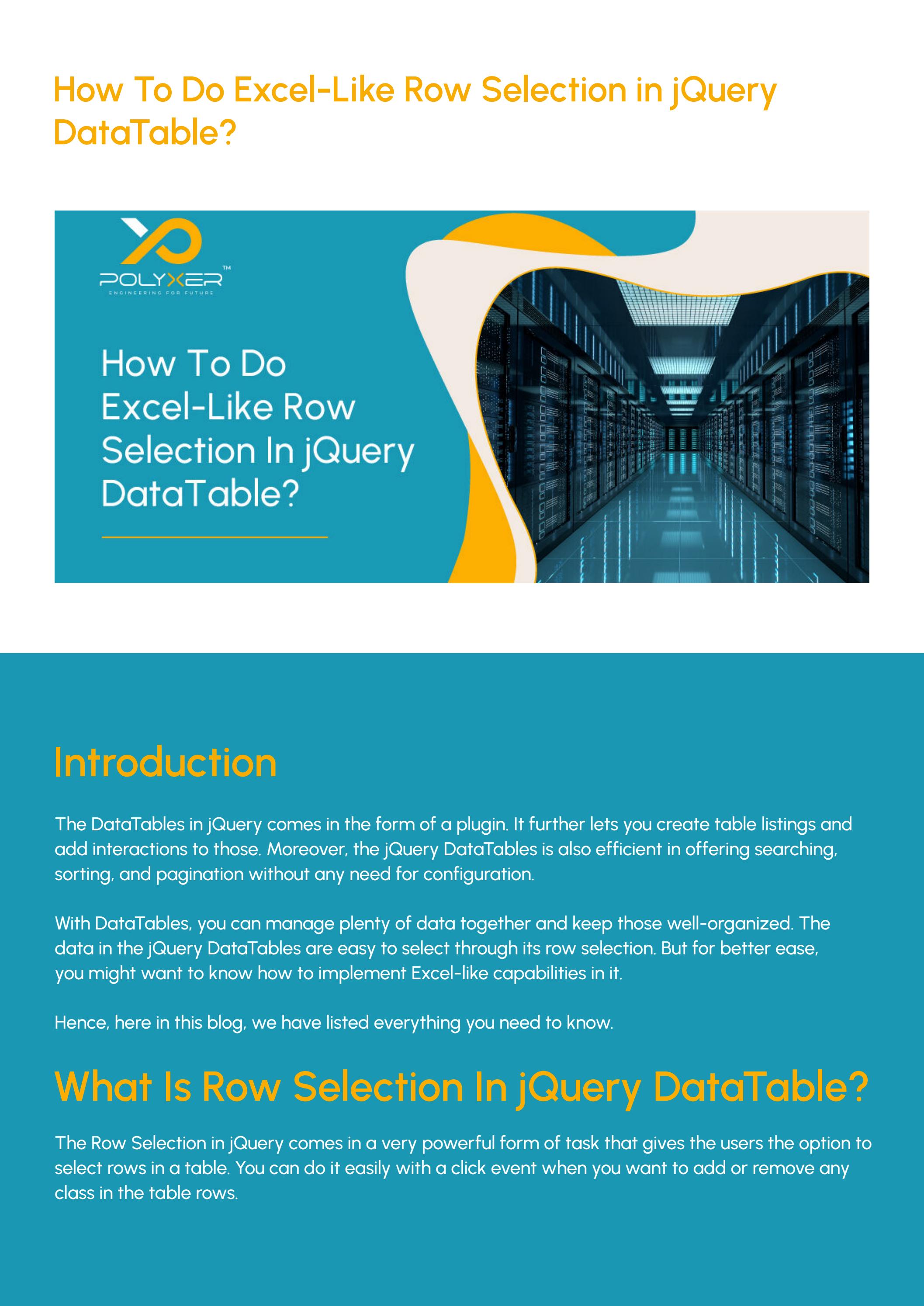 How To Do Excel-Like Row Selection in jQuery DataTable?

POLYXER™
ENGINEERING FOR FUTURE

How To Do Excel-Like Row Selection In jQuery DataTable?

Introduction

The DataTables in jQuery comes in the form of a plugin. It further lets you create table listings and add interactions to those. Moreover, the jQuery DataTables is also efficient in offering searching, sorting, and pagination without any need for configuration.

With DataTables, you can manage plenty of data together and keep those well-organized. The data in the jQuery DataTables are easy to select through its row selection. But for better ease, you might want to know how to implement Excel-like capabilities in it.

Hence, here in this blog, we have listed everything you need to know.

What Is Row Selection In jQuery DataTable?

The Row Selection in jQuery comes in a very powerful form of task that gives the users the option to select rows in a table. You can do it easily with a click event when you want to add or remove any class in the table rows.